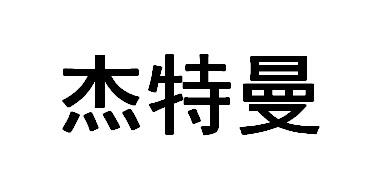 杰特曼